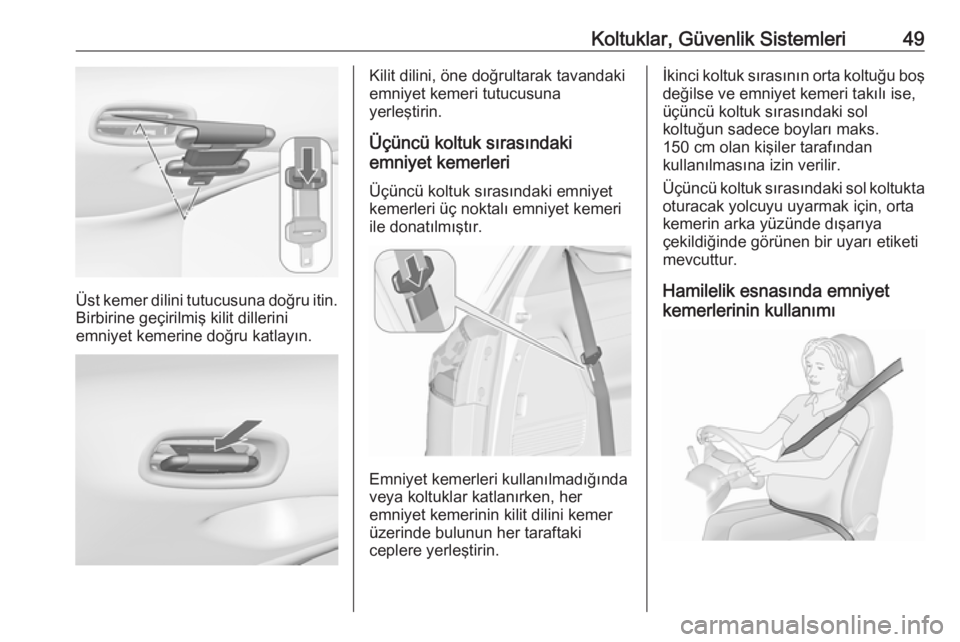 Koltuklar, Güvenlik Sistemleri 49

Üst kemer dilini tutucusuna doğru itin. Birbirine geçirilmiş kilit dillerini emniyet kemerine doğru katlayın.

Kilit dilini, öne doğrultarak tavandaki emniyet kemeri tutucusuna yerleştirin.

Üçüncü koltuk sırasındaki emniyet kemerleri

Üçüncü koltuk sırasındaki emniyet kemerleri üç noktalı emniyet kemeri ile donatılmıştır.

Emniyet kemerleri kullanılmadığında veya koltuklar katlanırken, her emniyet kemerinin kilit dilini kemer üzerinde bulunun her taraftaki ceplere yerleştirin.

İkinci koltuk sırasının orta koltuğu boş değilse ve emniyet kemeri takılı ise, üçüncü koltuk sırasındaki sol koltuğun sadece boyları maks. 150 cm olan kişiler tarafından kullanılmasına izin verilir.

Üçüncü koltuk sırasındaki sol koltukta oturacak yolcuyu uyarmak için, orta kemerin arka yüzünde dışarıya çekildiğinde görünen bir uyarı etiketi mevcuttur.

Hamilelik esnasında emniyet kemerlerinin kullanımı

carmanualsonline.info